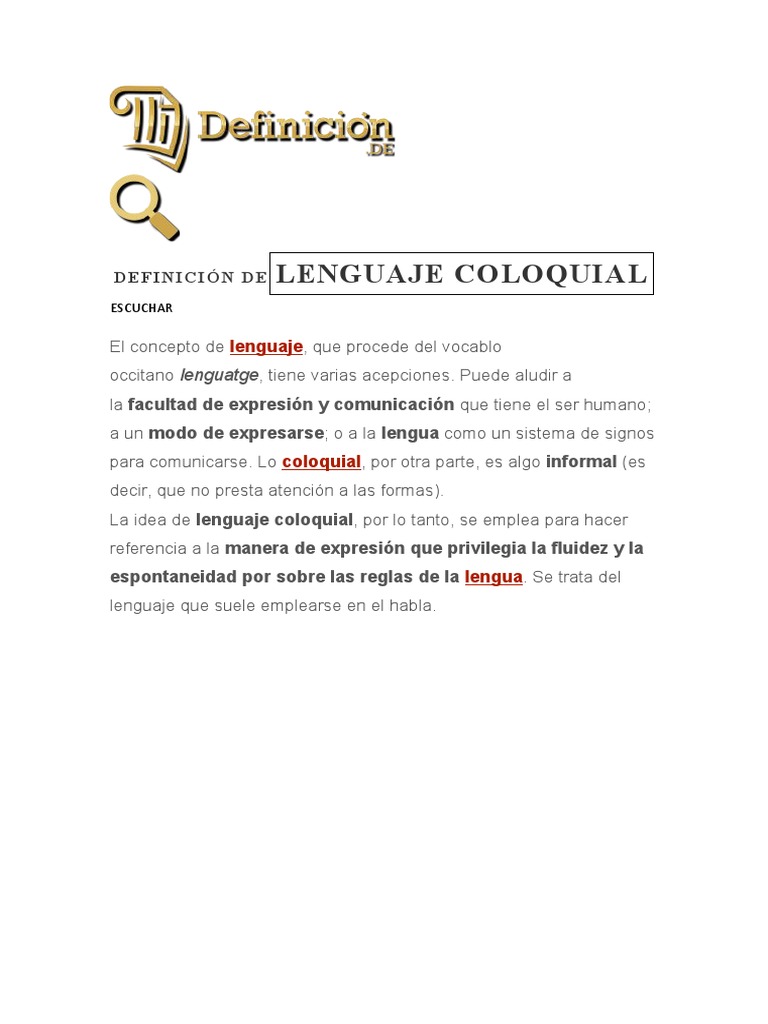 Definición .DE

DEFINICIÓN DE LENGUAJE COLOQUIAL

ESCUCHAR

El concepto de lenguaje, que procede del vocablo occitano lenguatge, tiene varias acepciones. Puede aludir a la facultad de expresión y comunicación que tiene el ser humano; a un modo de expresarse; o a la lengua como un sistema de signos para comunicarse. Lo coloquial, por otra parte, es algo informal (es decir, que no presta atención a las formas).

La idea de lenguaje coloquial, por lo tanto, se emplea para hacer referencia a la manera de expresión que privilegia la fluidez y la espontaneidad por sobre las reglas de la lengua. Se trata del lenguaje que suele emplearse en el habla.